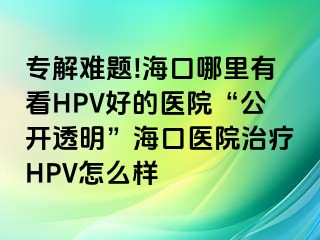 专解难题!海口哪里有看HPV好的医院“公开透明”海口医院治疗HPV怎么样